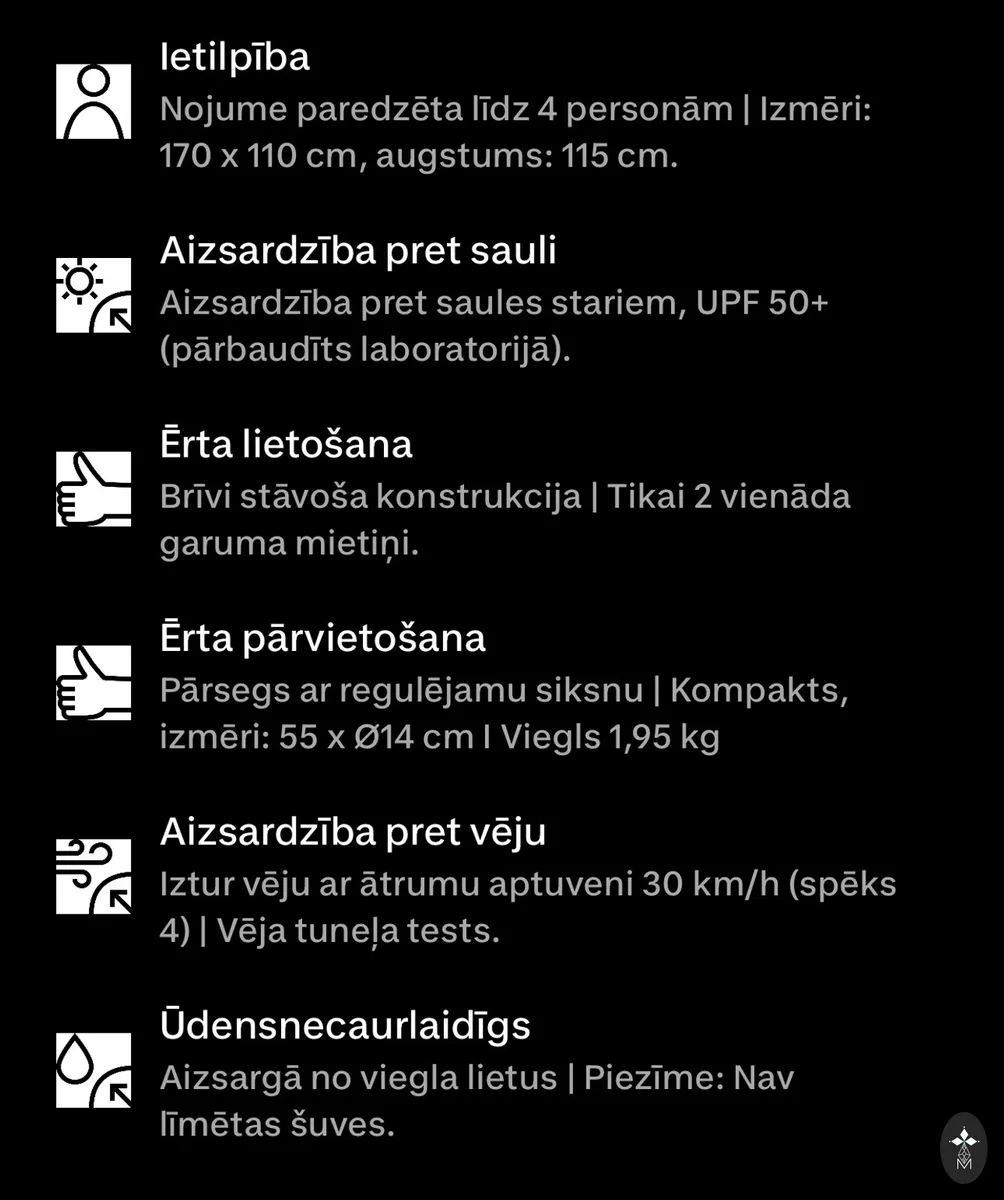 Ietilpība
Nojume paredzēta līdz 4 personām | Izmēri: 170 x 110 cm, augstums: 115 cm.

Aizsardzība pret sauli
Aizsardzība pret saules stariem, UPF 50+ (pārbaudīts laboratorijā).

Ērta lietošana
Brīvi stāvoša konstrukcija | Tikai 2 vienāda garuma mietiņi.

Ērta pārvietošana
Pārsegs ar regulējamu siksnu | Kompakts, izmēri: 55 x Ø14 cm I Viegls 1,95 kg

Aizsardzība pret vēju
Iztur vēju ar ātrumu aptuveni 30 km/h (spēks 4) | Vēja tuneļa tests.

Ūdensnecaurlaidīgs
Aizsargā no viegla lietus | Piezīme: Nav līmētas šuves.